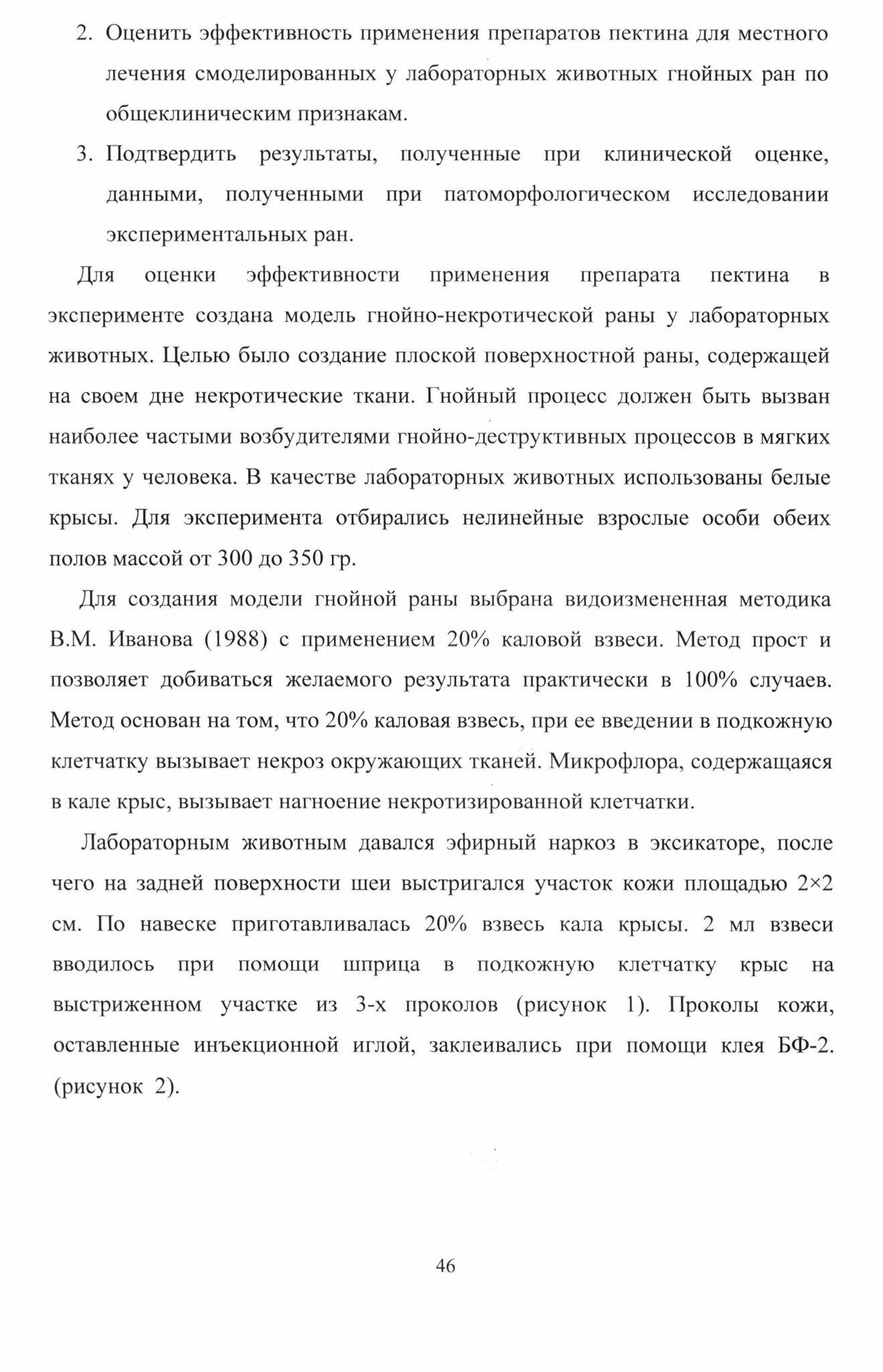 2. Оценить эффективность применения препаратов пектина для местного лечения смоделированных у лабораторных животных гнойных ран по общеклиническим признакам.

3. Подтвердить результаты, полученные при клинической оценке, данными, полученными при патоморфологическом исследовании экспериментальных ран.

Для оценки эффективности применения препарата пектина в эксперименте создана модель гнойно-некротической раны у лабораторных животных. Целью было создание плоской поверхностной раны, содержащей на своем дне некротические ткани. Гнойный процесс должен быть вызван наиболее частыми возбудителями гнойно-деструктивных процессов в мягких тканях у человека. В качестве лабораторных животных использованы белые крысы. Для эксперимента отбирались нелинейные взрослые особи обеих полов массой от 300 до 350 гр.

Для создания модели гнойной раны выбрана видоизмененная методика В.М. Иванова (1988) с применением 20% каловой взвеси. Метод прост и позволяет добиваться желаемого результата практически в 100% случаев. Метод основан на том, что 20% каловая взвесь, при ее введении в подкожную клетчатку вызывает некроз окружающих тканей. Микрофлора, содержащаяся в кале крыс, вызывает нагноение некротизированной клетчатки.

Лабораторным животным давался эфирный наркоз в эксикаторе, после чего на задней поверхности шеи выстригался участок кожи площадью 2×2 см. По навеске приготавливалась 20% взвесь кала крысы. 2 мл взвеси вводилось при помощи шприца в подкожную клетчатку крыс на выстриженном участке из 3-х проколов (рисунок 1). Проколы кожи, оставленные инъекционной иглой, заклеивались при помощи клея БФ-2. (рисунок 2).

46